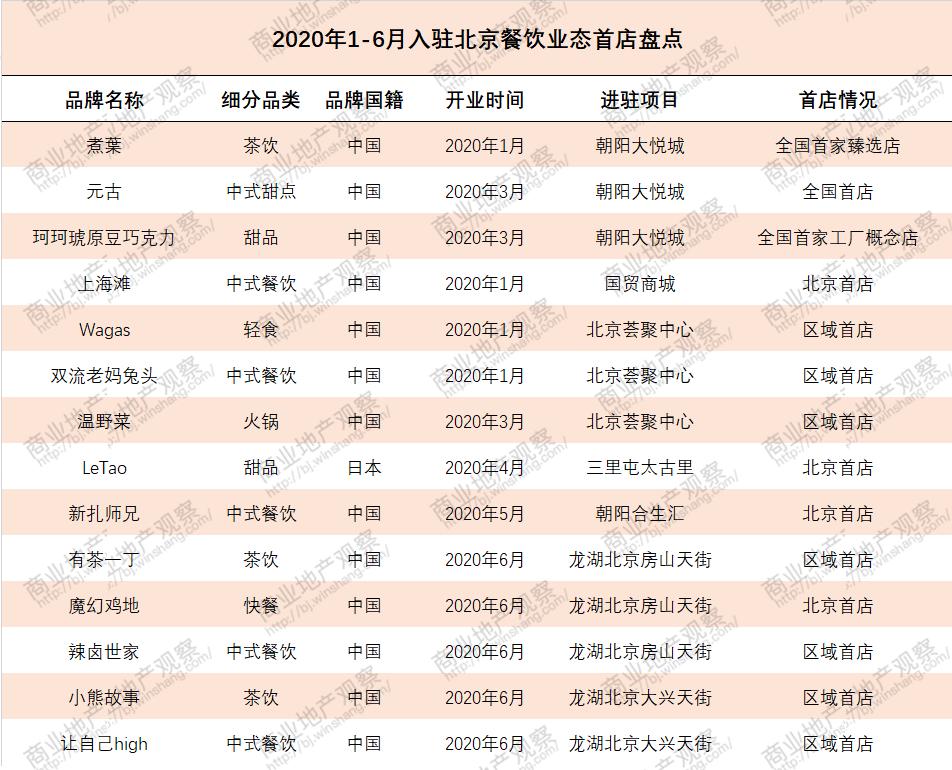 2020年1-6月入驻北京餐饮业态首店盘点

| 品牌名称 | 细分品类 | 品牌国籍 | 开业时间 | 进驻项目 | 首店情况 |
|---|---|---|---|---|---|
| 煮葉 | 茶饮 | 中国 | 2020年1月 | 朝阳大悦城 | 全国首家臻选店 |
| 元古 | 中式甜点 | 中国 | 2020年3月 | 朝阳大悦城 | 全国首店 |
| 珂珂琥原豆巧克力 | 甜品 | 中国 | 2020年3月 | 朝阳大悦城 | 全国首家工厂概念店 |
| 上海滩 | 中式餐饮 | 中国 | 2020年1月 | 国贸商城 | 北京首店 |
| Wagas | 轻食 | 中国 | 2020年1月 | 北京荟聚中心 | 区域首店 |
| 双流老妈兔头 | 中式餐饮 | 中国 | 2020年1月 | 北京荟聚中心 | 区域首店 |
| 温野菜 | 火锅 | 中国 | 2020年3月 | 北京荟聚中心 | 区域首店 |
| LeTao | 甜品 | 日本 | 2020年4月 | 三里屯太古里 | 北京首店 |
| 新扎师兄 | 中式餐饮 | 中国 | 2020年5月 | 朝阳合生汇 | 北京首店 |
| 有茶一丁 | 茶饮 | 中国 | 2020年6月 | 龙湖北京房山天街 | 区域首店 |
| 魔幻鸡地 | 快餐 | 中国 | 2020年6月 | 龙湖北京房山天街 | 北京首店 |
| 辣卤世家 | 中式餐饮 | 中国 | 2020年6月 | 龙湖北京房山天街 | 区域首店 |
| 小熊故事 | 茶饮 | 中国 | 2020年6月 | 龙湖北京大兴天街 | 区域首店 |
| 让自己high | 中式餐饮 | 中国 | 2020年6月 | 龙湖北京大兴天街 | 区域首店 |

商业地产观察 http://bj.winshang.com/